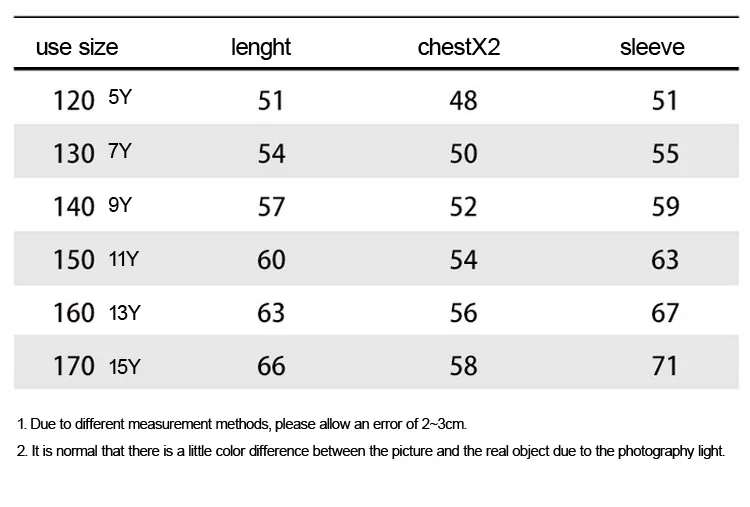 | use size | lenght | chestX2 | sleeve |
|---|---|---|---|
| 120 5Y | 51 | 48 | 51 |
| 130 7Y | 54 | 50 | 55 |
| 140 9Y | 57 | 52 | 59 |
| 150 11Y | 60 | 54 | 63 |
| 160 13Y | 63 | 56 | 67 |
| 170 15Y | 66 | 58 | 71 |

1. Due to different measurement methods, please allow an error of 2~3cm.

2. It is normal that there is a little color difference between the picture and the real object due to the photography light.